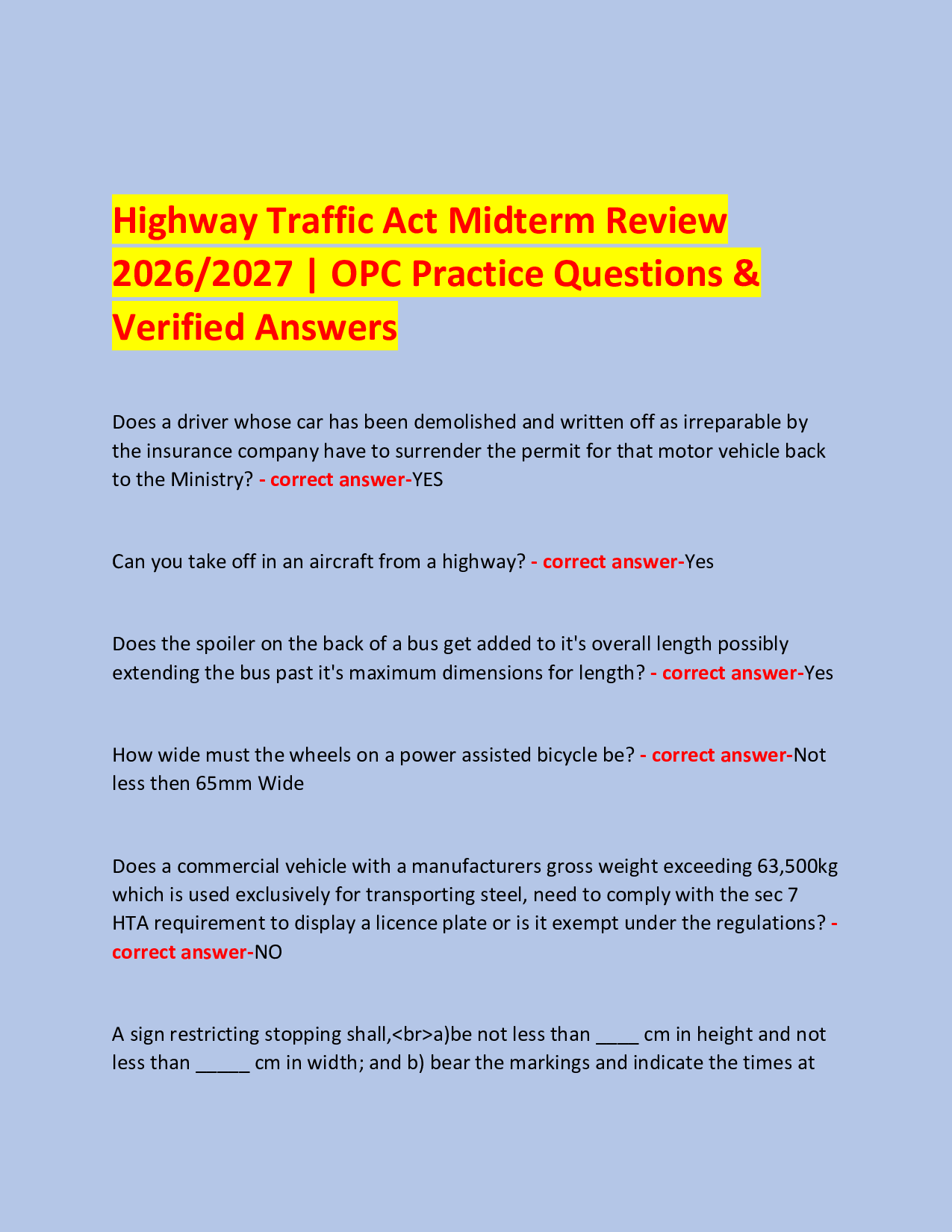 Highway Traffic Act Midterm Review 2026/2027 | OPC Practice Questions & Verified Answers

Does a driver whose car has been demolished and written off as irreparable by the insurance company have to surrender the permit for that motor vehicle back to the Ministry? - correct answer-YES

Can you take off in an aircraft from a highway? - correct answer-Yes

Does the spoiler on the back of a bus get added to it's overall length possibly extending the bus past it's maximum dimensions for length? - correct answer-Yes

How wide must the wheels on a power assisted bicycle be? - correct answer-Not less then 65mm Wide

Does a commercial vehicle with a manufacturers gross weight exceeding 63,500kg which is used exclusively for transporting steel, need to comply with the sec 7 HTA requirement to display a licence plate or is it exempt under the regulations? - correct answer-NO

A sign restricting stopping shall,<br>a)be not less than ____ cm in height and not less than _____ cm in width; and b) bear the markings and indicate the times at